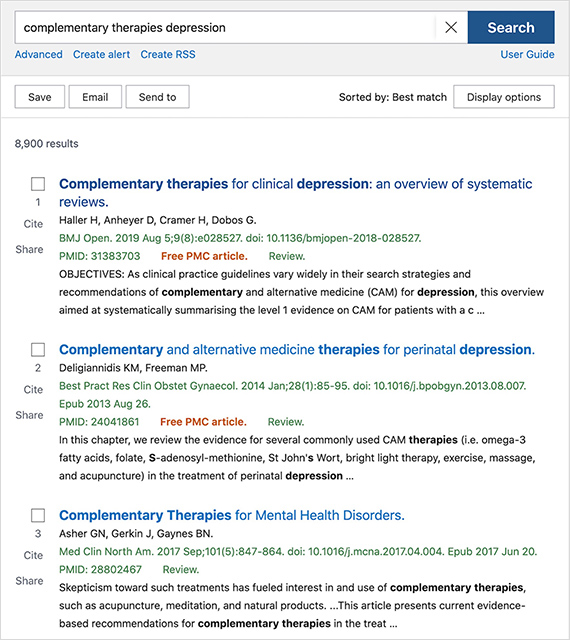 complementary therapies depression

Search

Advanced Create alert Create RSS

User Guide

Save Email Send to

Sorted by: Best match Display options

8,900 results

1
Cite
Share

Complementary therapies for clinical depression: an overview of systematic reviews.

Haller H, Anheyer D, Cramer H, Dobos G.

BMJ Open. 2019 Aug 5;9(8):e028527. doi: 10.1136/bmjopen-2018-028527.

PMID: 31383703 Free PMC article. Review.

OBJECTIVES: As clinical practice guidelines vary widely in their search strategies and recommendations of complementary and alternative medicine (CAM) for depression, this overview aimed at systematically summarising the level 1 evidence on CAM for patients with a c ...

2
Cite
Share

Complementary and alternative medicine therapies for perinatal depression.

Deligiannidis KM, Freeman MP.

Best Pract Res Clin Obstet Gynaecol. 2014 Jan;28(1):85-95. doi: 10.1016/j.bpobgyn.2013.08.007. Epub 2013 Aug 26.

PMID: 24041861 Free PMC article. Review.

In this chapter, we review the evidence for several commonly used CAM therapies (i.e. omega-3 fatty acids, folate, S-adenosyl-methionine, St John's Wort, bright light therapy, exercise, massage, and acupuncture) in the treatment of perinatal depression ...

3
Cite
Share

Complementary Therapies for Mental Health Disorders.

Asher GN, Gerkin J, Gaynes BN.

Med Clin North Am. 2017 Sep;101(5):847-864. doi: 10.1016/j.mcna.2017.04.004. Epub 2017 Jun 20.

PMID: 28802467 Review.

Skepticism toward such treatments has fueled interest in and use of complementary therapies, such as acupuncture, meditation, and natural products. ...This article presents current evidence-based recommendations for complementary therapies in the treat ...